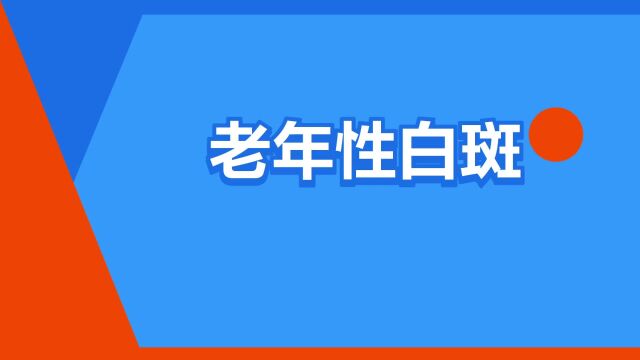 老年性白斑